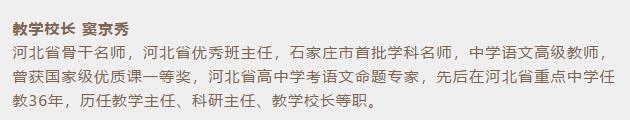 教学校长 窦京秀
河北省骨干名师，河北省优秀班主任，石家庄市首批学科名师，中学语文高级教师，曾获国家级优质课一等奖，河北省高中学考语文命题专家，先后在河北省重点中学任教36年，历任教学主任、科研主任、教学校长等职。